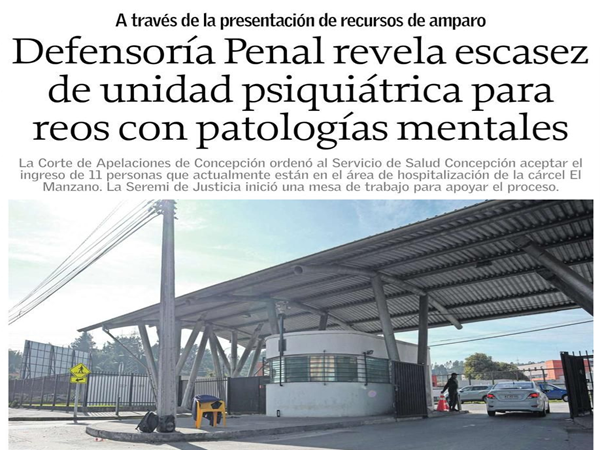 A través de la presentación de recursos de amparo

Defensoría Penal revela escasez de unidad psiquiátrica para reos con patologías mentales

La Corte de Apelaciones de Concepción ordenó al Servicio de Salud Concepción aceptar el ingreso de 11 personas que actualmente están en el área de hospitalización de la cárcel El Manzano. La Seremi de Justicia inició una mesa de trabajo para apoyar el proceso.